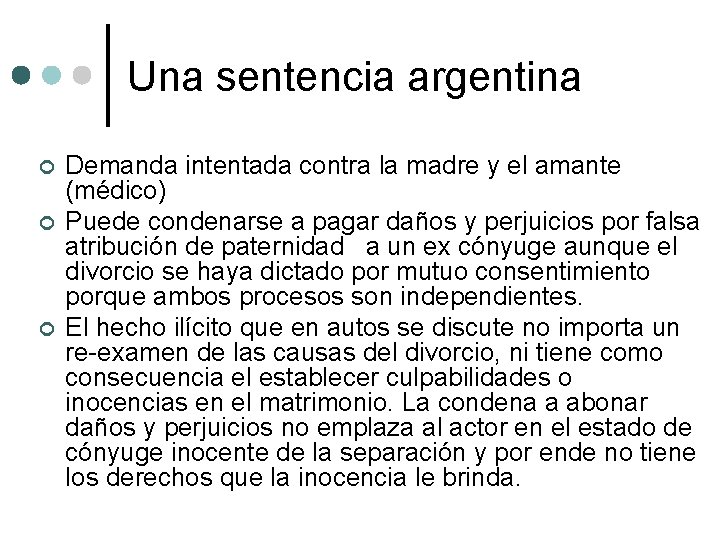 Una sentencia argentina

• Demanda intentada contra la madre y el amante (médico)
• Puede condenarse a pagar daños y perjuicios por falsa atribución de paternidad a un ex cónyuge aunque el divorcio se haya dictado por mutuo consentimiento porque ambos procesos son independientes.
• El hecho ilícito que en autos se discute no importa un re-examen de las causas del divorcio, ni tiene como consecuencia el establecer culpabilidades o inocencias en el matrimonio. La condena a abonar daños y perjuicios no emplaza al actor en el estado de cónyuge inocente de la separación y por ende no tiene los derechos que la inocencia le brinda.